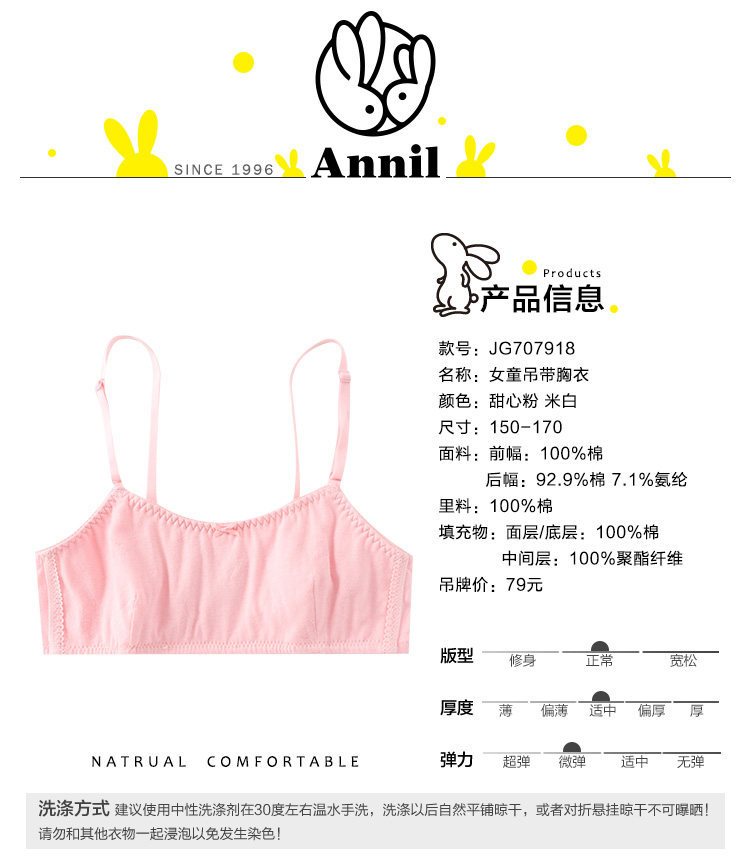 SINCE 1996 Annil

Products
产品信息

款号：JG707918
名称：女童吊带胸衣
颜色：甜心粉 米白
尺寸：150-170
面料：前幅：100%棉
后幅：92.9%棉 7.1%氨纶
里料：100%棉
填充物：面层/底层：100%棉
中间层：100%聚酯纤维
吊牌价：79元

版型 修身 正常 宽松

厚度 薄 偏薄 适中 偏厚 厚

弹力 超弹 微弹 适中 无弹

NATRUAL COMFORTABLE

洗涤方式 建议使用中性洗涤剂在30度左右温水手洗，洗涤以后自然平铺晾干，或者对折悬挂晾干不可曝晒！请勿和其他衣物一起浸泡以免发生染色！